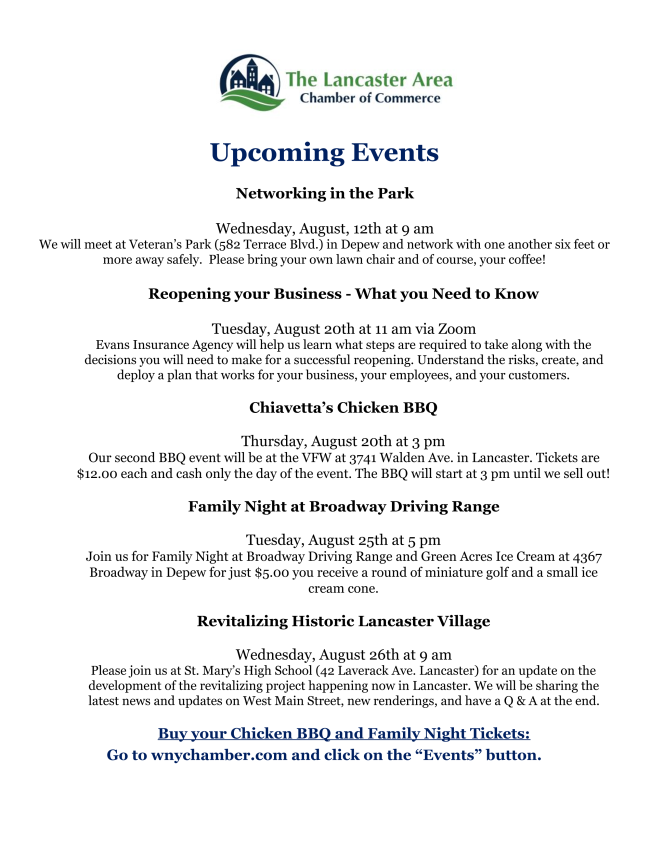 The Lancaster Area
Chamber of Commerce

Upcoming Events

Networking in the Park

Wednesday, August, 12th at 9 am
We will meet at Veteran's Park (582 Terrace Blvd.) in Depew and network with one another six feet or more away safely. Please bring your own lawn chair and of course, your coffee!

Reopening your Business - What you Need to Know

Tuesday, August 20th at 11 am via Zoom
Evans Insurance Agency will help us learn what steps are required to take along with the decisions you will need to make for a successful reopening. Understand the risks, create, and deploy a plan that works for your business, your employees, and your customers.

Chiavetta's Chicken BBQ

Thursday, August 20th at 3 pm
Our second BBQ event will be at the VFW at 3741 Walden Ave. in Lancaster. Tickets are $12.00 each and cash only the day of the event. The BBQ will start at 3 pm until we sell out!

Family Night at Broadway Driving Range

Tuesday, August 25th at 5 pm
Join us for Family Night at Broadway Driving Range and Green Acres Ice Cream at 4367 Broadway in Depew for just $5.00 you receive a round of miniature golf and a small ice cream cone.

Revitalizing Historic Lancaster Village

Wednesday, August 26th at 9 am
Please join us at St. Mary's High School (42 Laverack Ave. Lancaster) for an update on the development of the revitalizing project happening now in Lancaster. We will be sharing the latest news and updates on West Main Street, new renderings, and have a Q & A at the end.

Buy your Chicken BBQ and Family Night Tickets:
Go to wnychamber.com and click on the "Events" button.